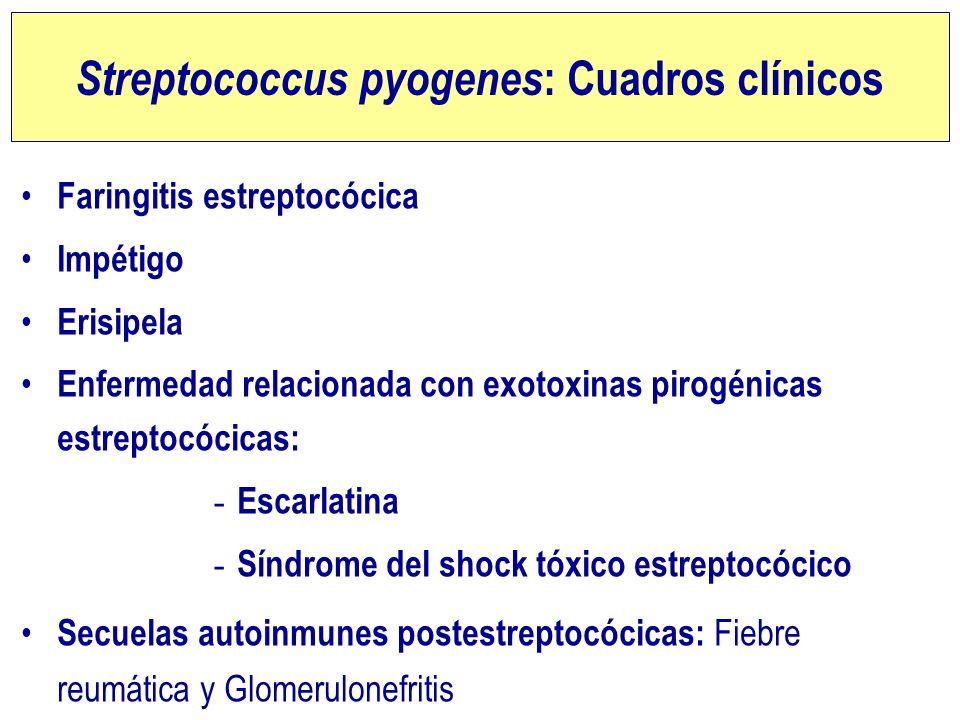 Streptococcus pyogenes: Cuadros clínicos

• Faringitis estreptocócica
• Impétigo
• Erisipela
• Enfermedad relacionada con exotoxinas pirogénicas estreptocócicas:
- Escarlatina
- Síndrome del shock tóxico estreptocócico
• Secuelas autoinmunes postestreptocócicas: Fiebre reumática y Glomerulonefritis